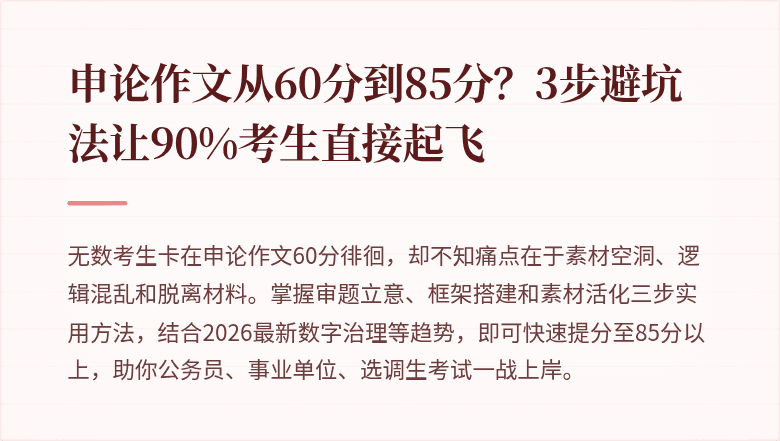 申论作文从60分到85分？3步避坑法让90%考生直接起飞

无数考生卡在申论作文60分徘徊，却不知痛点在于素材空洞、逻辑混乱和脱离材料。掌握审题立意、框架搭建和素材活化三步实用方法，结合2026最新数字治理等趋势，即可快速提分至85分以上，助你公务员、事业单位、选调生考试一战上岸。